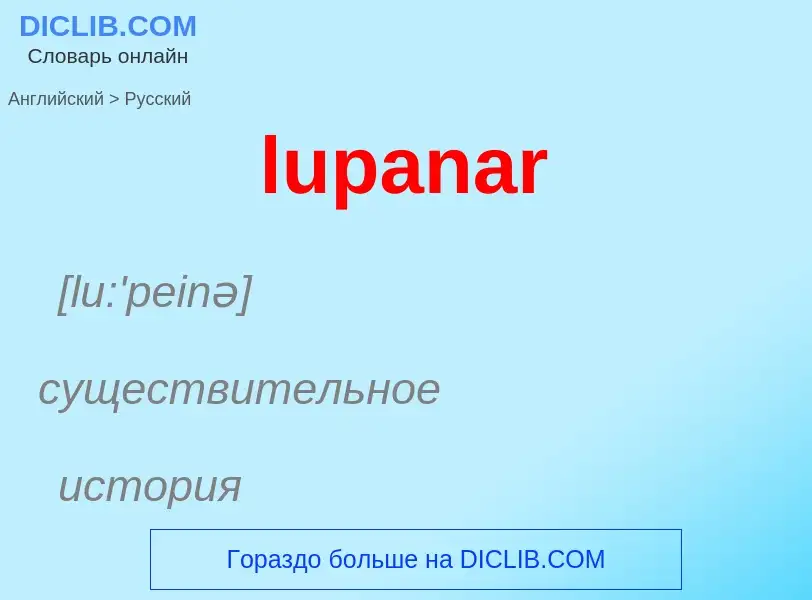 DICLIB.COM
Словарь онлайн

Английский > Русский

lupanar

[lu:'peinə]

существительное

история

Гораздо больше на DICLIB.COM